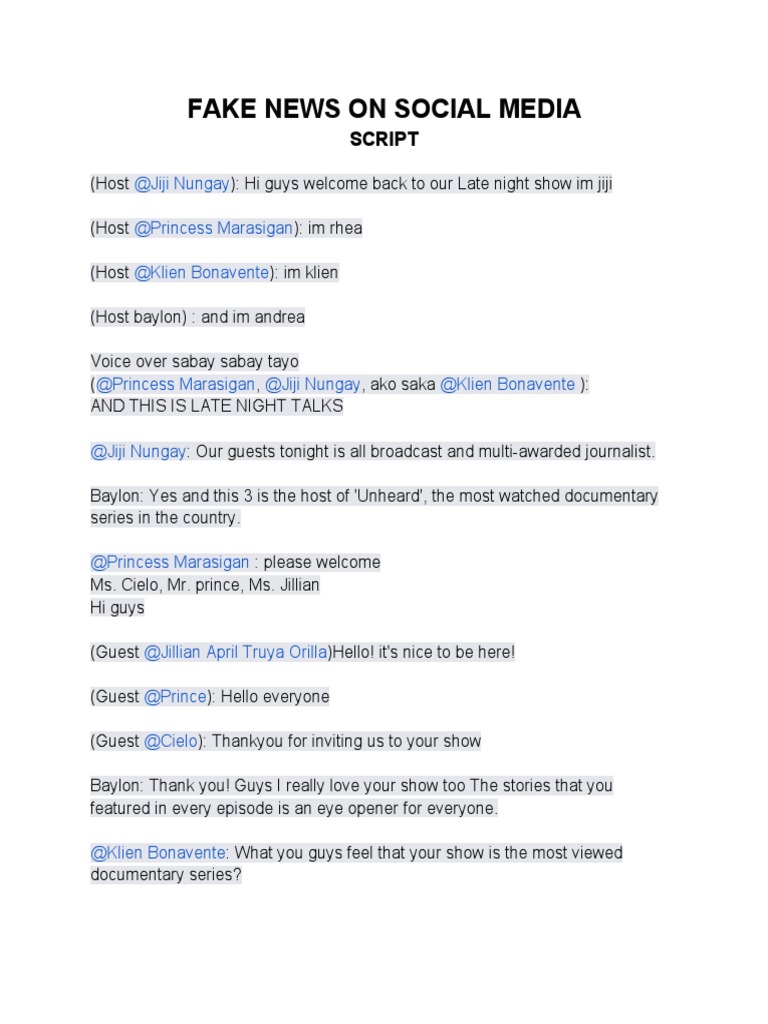 FAKE NEWS ON SOCIAL MEDIA
SCRIPT

(Host @Jiji Nungay): Hi guys welcome back to our Late night show im jiji

(Host @Princess Marasigan): im rhea

(Host @Klien Bonavente): im klien

(Host baylon) : and im andrea

Voice over sabay sabay tayo
(@Princess Marasigan, @Jiji Nungay, ako saka @Klien Bonavente ):
AND THIS IS LATE NIGHT TALKS

@Jiji Nungay: Our guests tonight is all broadcast and multi-awarded journalist.

Baylon: Yes and this 3 is the host of 'Unheard', the most watched documentary series in the country.

@Princess Marasigan : please welcome
Ms. Cielo, Mr. prince, Ms. Jillian
Hi guys

(Guest @Jillian April Truya Orilla)Hello! it's nice to be here!

(Guest @Prince): Hello everyone

(Guest @Cielo): Thankyou for inviting us to your show

Baylon: Thank you! Guys I really love your show too The stories that you featured in every episode is an eye opener for everyone.

@Klien Bonavente: What you guys feel that your show is the most viewed documentary series?